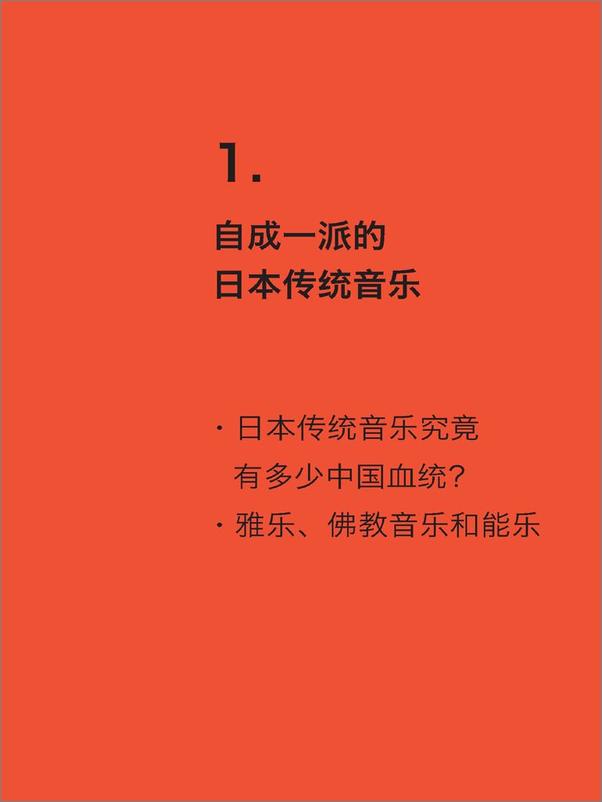 1.

自成一派的
日本传统音乐

· 日本传统音乐究竟有多少中国血统？
· 雅乐、佛教音乐和能乐